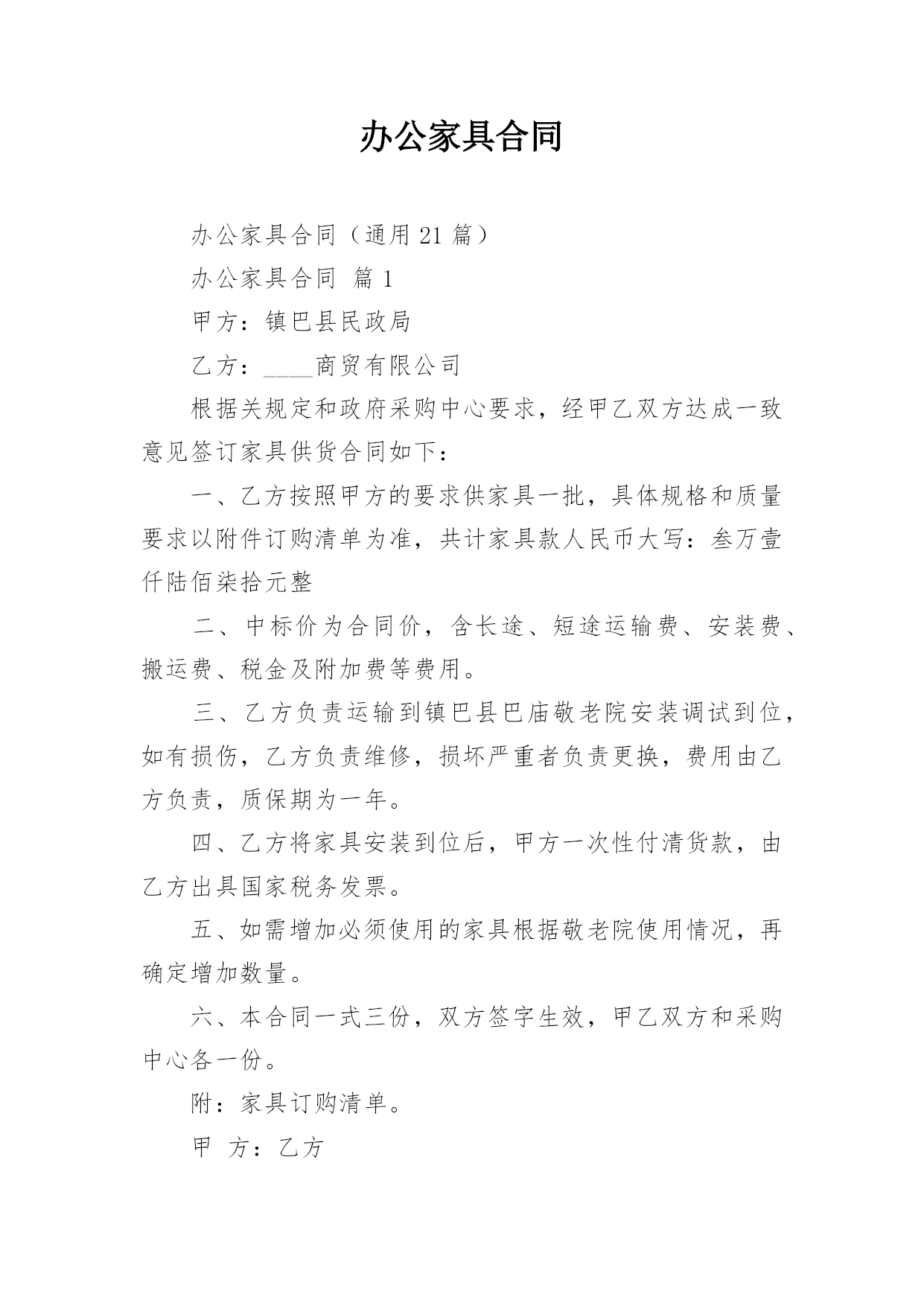 办公家具合同

办公家具合同（通用 21 篇）

办公家具合同 篇 1

甲方：镇巴县民政局

乙方：____商贸有限公司

根据关规定和政府采购中心要求，经甲乙双方达成一致意见签订家具供货合同如下：

一、乙方按照甲方的要求供家具一批，具体规格和质量要求以附件订购清单为准，共计家具款人民币大写：叁万壹仟陆佰柒拾元整

二、中标价为合同价，含长途、短途运输费、安装费、搬运费、税金及附加费等费用。

三、乙方负责运输到镇巴县巴庙敬老院安装调试到位，如有损伤，乙方负责维修，损坏严重者负责更换，费用由乙方负责，质保期为一年。

四、乙方将家具安装到位后，甲方一次性付清货款，由乙方出具国家税务发票。

五、如需增加必须使用的家具根据敬老院使用情况，再确定增加数量。

六、本合同一式三份，双方签字生效，甲乙双方和采购中心各一份。

附：家具订购清单。

甲 方：乙方